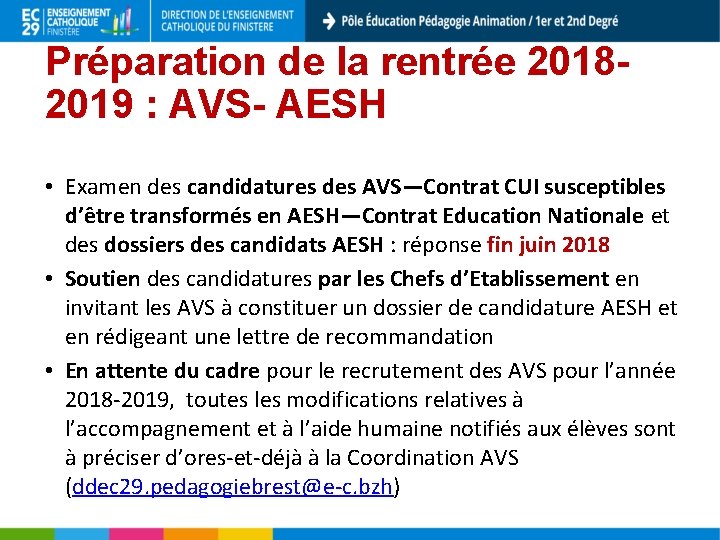 EC 29 ENSEIGNEMENT CATHOLIQUE FINISTÈRE

DIRECTION DE L'ENSEIGNEMENT CATHOLIQUE DU FINISTERE

Pôle Éducation Pédagogie Animation / 1er et 2nd Degré

Préparation de la rentrée 2018-2019 : AVS- AESH

• Examen des candidatures des AVS—Contrat CUI susceptibles d'être transformés en AESH—Contrat Education Nationale et des dossiers des candidats AESH : réponse fin juin 2018

• Soutien des candidatures par les Chefs d'Etablissement en invitant les AVS à constituer un dossier de candidature AESH et en rédigeant une lettre de recommandation

• En attente du cadre pour le recrutement des AVS pour l'année 2018-2019, toutes les modifications relatives à l'accompagnement et à l'aide humaine notifiés aux élèves sont à préciser d'ores-et-déjà à la Coordination AVS (ddec29.pedagogiebrest@e-c.bzh)